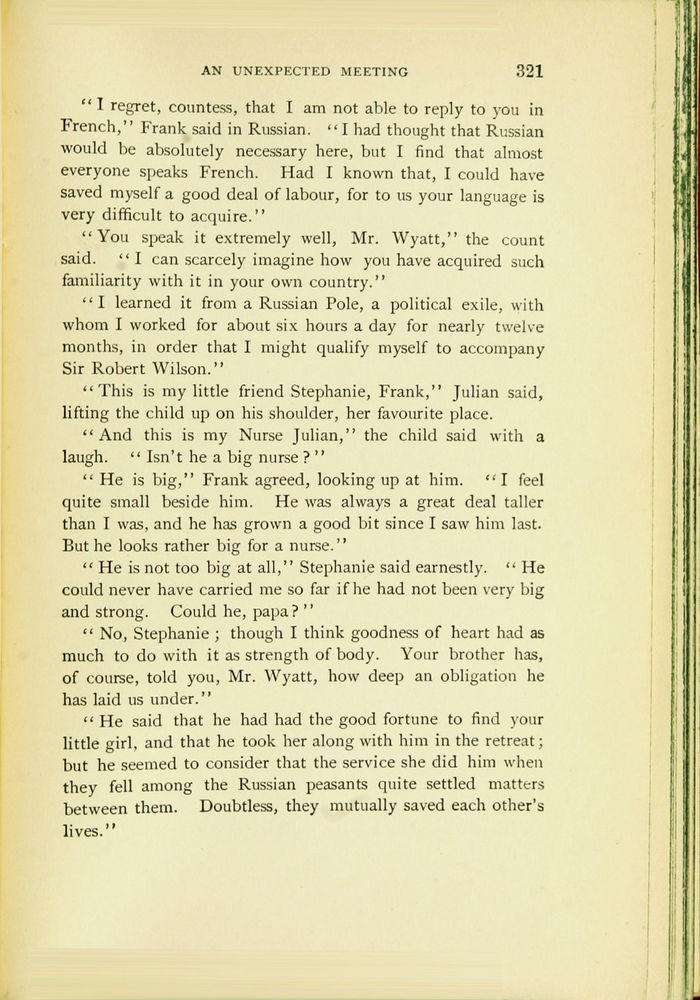 AN UNEXPECTED MEETING 321

"I regret, countess, that I am not able to reply to you in French," Frank said in Russian. "I had thought that Russian would be absolutely necessary here, but I find that almost everyone speaks French. Had I known that, I could have saved myself a good deal of labour, for to us your language is very difficult to acquire."

"You speak it extremely well, Mr. Wyatt," the count said. "I can scarcely imagine how you have acquired such familiarity with it in your own country."

"I learned it from a Russian Pole, a political exile, with whom I worked for about six hours a day for nearly twelve months, in order that I might qualify myself to accompany Sir Robert Wilson."

"This is my little friend Stephanie, Frank," Julian said, lifting the child up on his shoulder, her favourite place.

"And this is my Nurse Julian," the child said with a laugh. "Isn't he a big nurse?"

"He is big," Frank agreed, looking up at him. "I feel quite small beside him. He was always a great deal taller than I was, and he has grown a good bit since I saw him last. But he looks rather big for a nurse."

"He is not too big at all," Stephanie said earnestly. "He could never have carried me so far if he had not been very big and strong. Could he, papa?"

"No, Stephanie; though I think goodness of heart had as much to do with it as strength of body. Your brother has, of course, told you, Mr. Wyatt, how deep an obligation he has laid us under."

"He said that he had had the good fortune to find your little girl, and that he took her along with him in the retreat; but he seemed to consider that the service she did him when they fell among the Russian peasants quite settled matters between them. Doubtless, they mutually saved each other's lives."